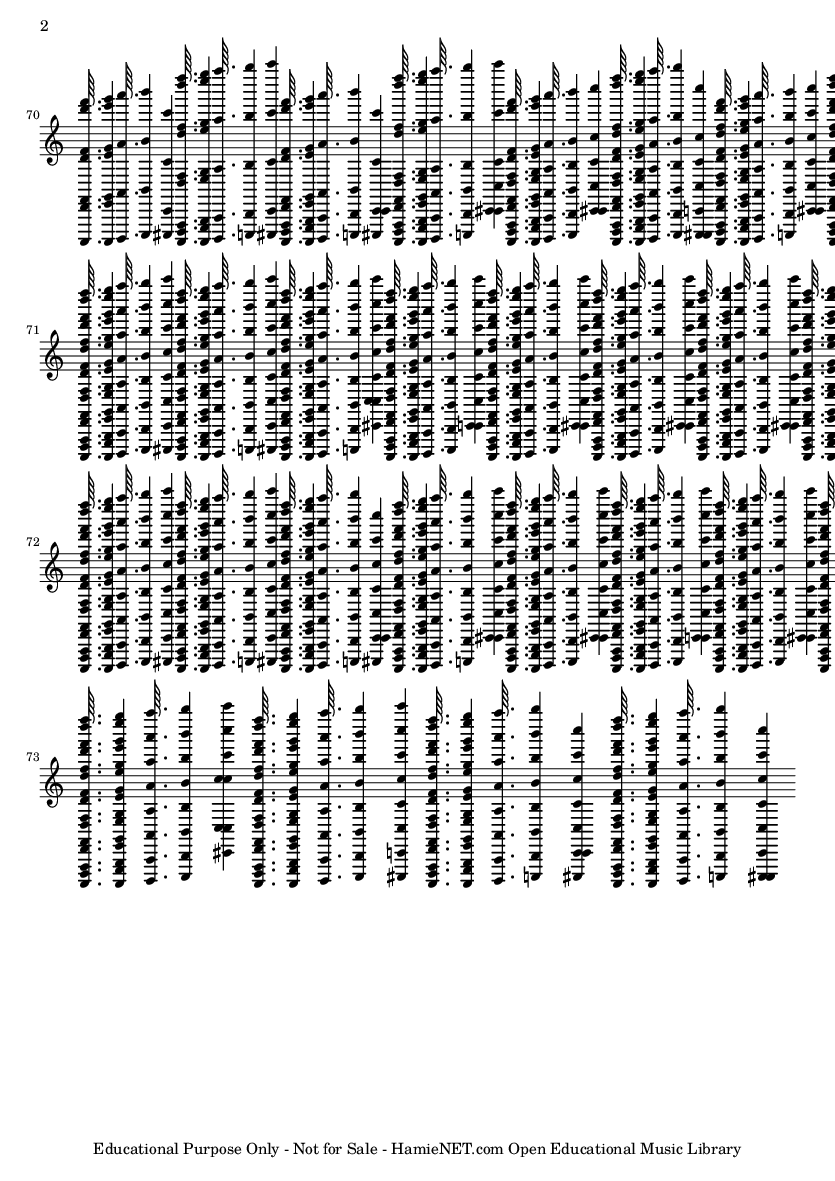 2

70

71

72

73

Educational Purpose Only - Not for Sale - HamieNET.com Open Educational Music Library